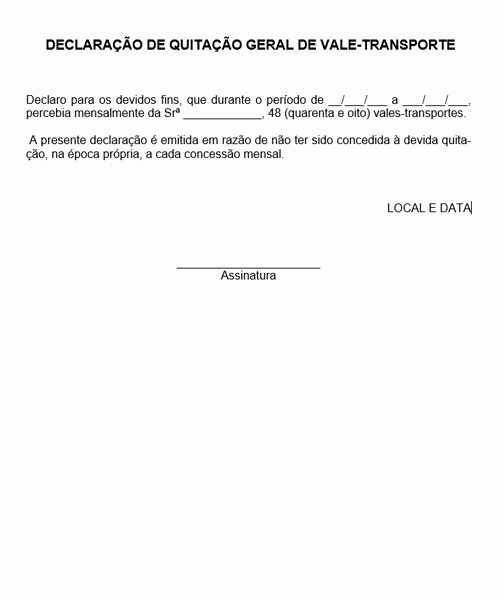 DECLARAÇÃO DE QUITAÇÃO GERAL DE VALE-TRANSPORTE

Declaro para os devidos fins, que durante o período de __/___/___ a ___/___/___, percebia mensalmente da Srª ____________, 48 (quarenta e oito) vales-transportes.

A presente declaração é emitida em razão de não ter sido concedida à devida quitação, na época própria, a cada concessão mensal.

LOCAL E DATA

______________________
Assinatura